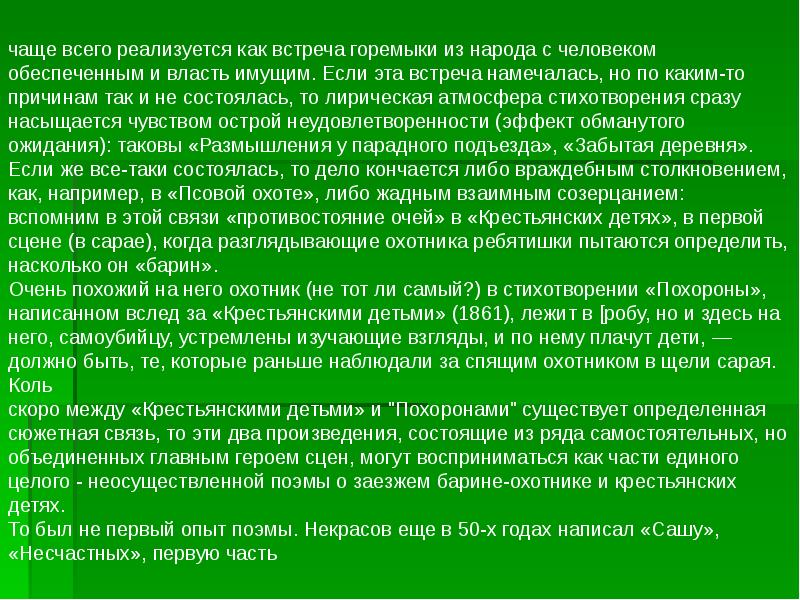 чаще всего реализуется как встреча горемыки из народа с человеком обеспеченным и власть имущим. Если эта встреча намечалась, но по каким-то причинам так и не состоялась, то лирическая атмосфера стихотворения сразу насыщается чувством острой неудовлетворенности (эффект обманутого ожидания): таковы «Размышления у парадного подъезда», «Забытая деревня».
Если же все-таки состоялась, то дело кончается либо враждебным столкновением, как, например, в «Псовой охоте», либо жадным взаимным созерцанием: вспомним в этой связи «противостояние очей» в «Крестьянских детях», в первой сцене (в сарае), когда разглядывающие охотника ребятишки пытаются определить, насколько он «барин».
Очень похожий на него охотник (не тот ли самый?) в стихотворении «Похороны», написанном вслед за «Крестьянскими детьми» (1861), лежит в [робу, но и здесь на него, самоубийцу, устремлены изучающие взгляды, и по нему плачут дети, — должно быть, те, которые раньше наблюдали за спящим охотником в щели сарая. Коль
скоро между «Крестьянскими детьми» и "Похоронами" существует определенная сюжетная связь, то эти два произведения, состоящие из ряда самостоятельных, но объединенных главным героем сцен, могут восприниматься как части единого целого - неосуществленной поэмы о заезжем барине-охотнике и крестьянских детях.
То был не первый опыт поэмы. Некрасов еще в 50-х годах написал «Сашу», «Несчастных», первую часть